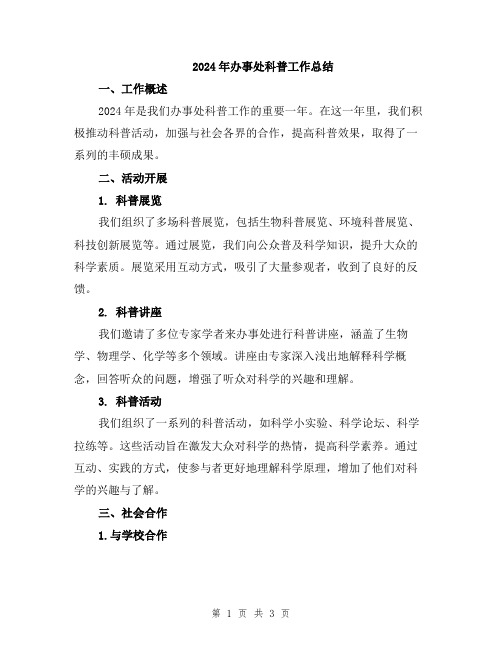 2024年办事处科普工作总结

一、工作概述

2024年是我们办事处科普工作的重要一年。在这一年里，我们积极推动科普活动，加强与社会各界的合作，提高科普效果，取得了一系列的丰硕成果。

二、活动开展

1. 科普展览

我们组织了多场科普展览，包括生物科普展览、环境科普展览、科技创新展览等。通过展览，我们向公众普及科学知识，提升大众的科学素质。展览采用互动方式，吸引了大量参观者，收到了良好的反馈。

2. 科普讲座

我们邀请了多位专家学者来办事处进行科普讲座，涵盖了生物学、物理学、化学等多个领域。讲座由专家深入浅出地解释科学概念，回答听众的问题，增强了听众对科学的兴趣和理解。

3. 科普活动

我们组织了一系列的科普活动，如科学小实验、科学论坛、科学拉练等。这些活动旨在激发大众对科学的热情，提高科学素养。通过互动、实践的方式，使参与者更好地理解科学原理，增加了他们对科学的兴趣与了解。

三、社会合作

1.与学校合作

第 1 页 共 3 页